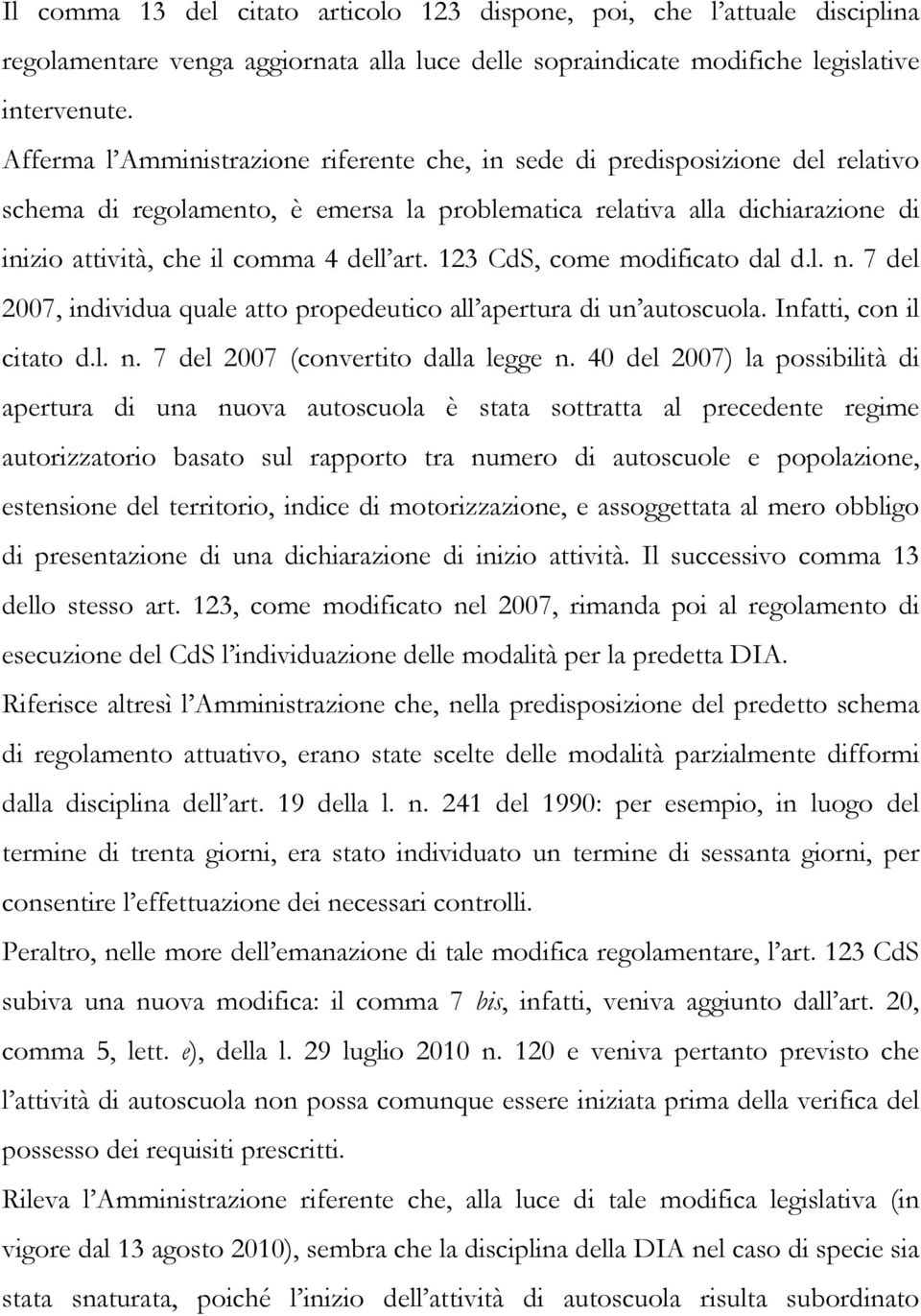 Il comma 13 del citato articolo 123 dispone, poi, che l'attuale disciplina regolamentare venga aggiornata alla luce delle sopraindicate modifiche legislative intervenute.

Afferma l'Amministrazione riferente che, in sede di predisposizione del relativo schema di regolamento, è emersa la problematica relativa alla dichiarazione di inizio attività, che il comma 4 dell'art. 123 CdS, come modificato dal d.l. n. 7 del 2007, individua quale atto propedeutico all'apertura di un'autoscuola. Infatti, con il citato d.l. n. 7 del 2007 (convertito dalla legge n. 40 del 2007) la possibilità di apertura di una nuova autoscuola è stata sottratta al precedente regime autorizzatorio basato sul rapporto tra numero di autoscuole e popolazione, estensione del territorio, indice di motorizzazione, e assoggettata al mero obbligo di presentazione di una dichiarazione di inizio attività. Il successivo comma 13 dello stesso art. 123, come modificato nel 2007, rimanda poi al regolamento di esecuzione del CdS l'individuazione delle modalità per la predetta DIA.

Riferisce altresì l'Amministrazione che, nella predisposizione del predetto schema di regolamento attuativo, erano state scelte delle modalità parzialmente difformi dalla disciplina dell'art. 19 della l. n. 241 del 1990: per esempio, in luogo del termine di trenta giorni, era stato individuato un termine di sessanta giorni, per consentire l'effettuazione dei necessari controlli.

Peraltro, nelle more dell'emanazione di tale modifica regolamentare, l'art. 123 CdS subiva una nuova modifica: il comma 7 bis, infatti, veniva aggiunto dall'art. 20, comma 5, lett. e), della l. 29 luglio 2010 n. 120 e veniva pertanto previsto che l'attività di autoscuola non possa comunque essere iniziata prima della verifica del possesso dei requisiti prescritti.

Rileva l'Amministrazione riferente che, alla luce di tale modifica legislativa (in vigore dal 13 agosto 2010), sembra che la disciplina della DIA nel caso di specie sia stata snaturata, poiché l'inizio dell'attività di autoscuola risulta subordinato